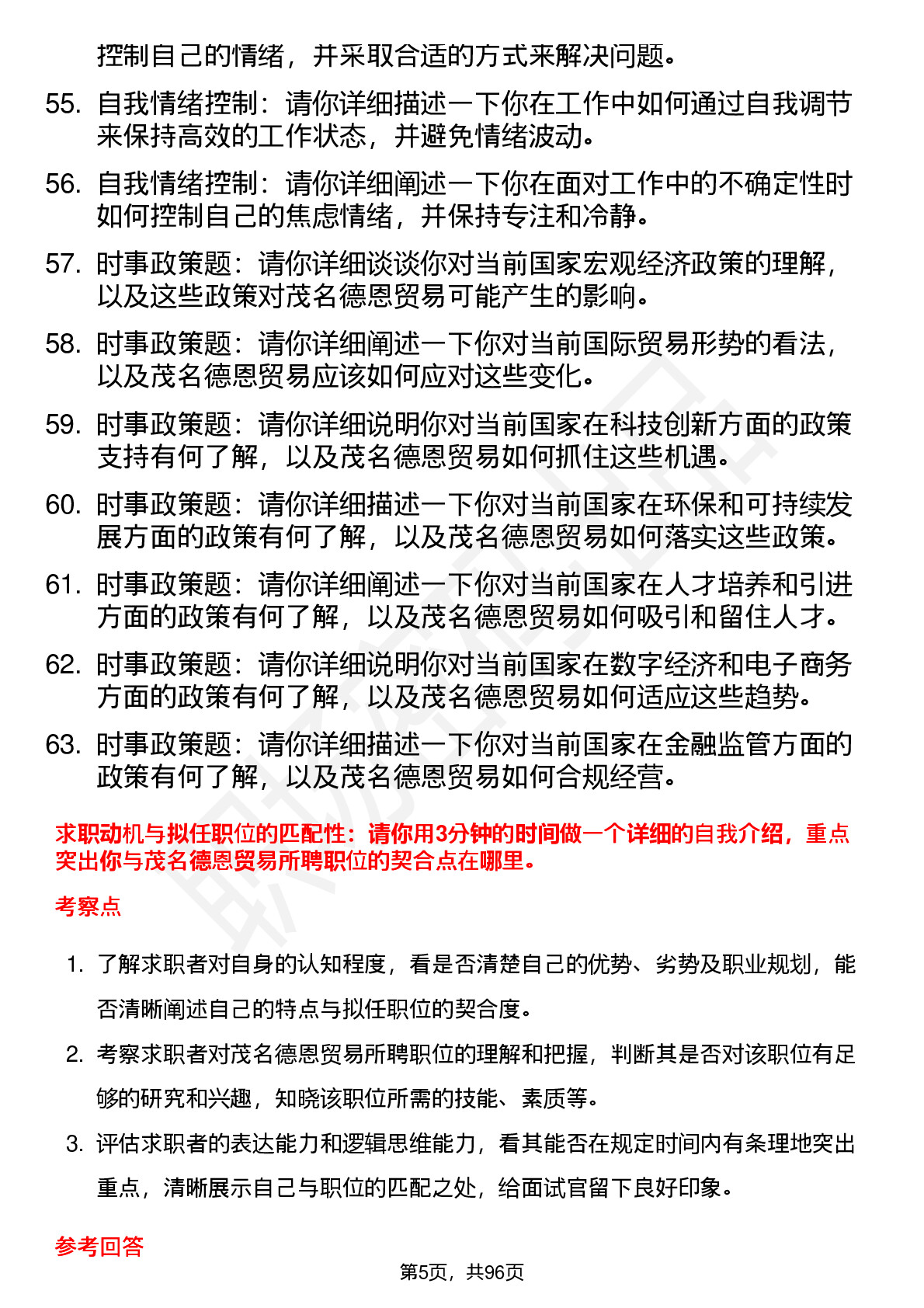 控制自己的情绪，并采取合适的方式来解决问题。

55. 自我情绪控制：请你详细描述一下你在工作中如何通过自我调节来保持高效的工作状态，并避免情绪波动。

56. 自我情绪控制：请你详细阐述一下你在面对工作中的不确定性时如何控制自己的焦虑情绪，并保持专注和冷静。

57. 时事政策题：请你详细谈谈你对当前国家宏观经济政策的理解，以及这些政策对茂名德恩贸易可能产生的影响。

58. 时事政策题：请你详细阐述一下你对当前国际贸易形势的看法，以及茂名德恩贸易应该如何应对这些变化。

59. 时事政策题：请你详细说明你对当前国家在科技创新方面的政策支持有何了解，以及茂名德恩贸易如何抓住这些机遇。

60. 时事政策题：请你详细描述一下你对当前国家在环保和可持续发展方面的政策有何了解，以及茂名德恩贸易如何落实这些政策。

61. 时事政策题：请你详细阐述一下你对当前国家在人才培养和引进方面的政策有何了解，以及茂名德恩贸易如何吸引和留住人才。

62. 时事政策题：请你详细说明你对当前国家在数字经济和电子商务方面的政策有何了解，以及茂名德恩贸易如何适应这些趋势。

63. 时事政策题：请你详细描述一下你对当前国家在金融监管方面的政策有何了解，以及茂名德恩贸易如何合规经营。

求职动机与拟任职位的匹配性：请你用3分钟的时间做一个详细的自我介绍，重点突出你与茂名德恩贸易所聘职位的契合点在哪里。

考察点

1. 了解求职者对自身的认知程度，看是否清楚自己的优势、劣势及职业规划，能否清晰阐述自己的特点与拟任职位的契合度。

2. 考察求职者对茂名德恩贸易所聘职位的理解和把握，判断其是否对该职位有足够的研究和兴趣，知晓该职位所需的技能、素质等。

3. 评估求职者的表达能力和逻辑思维能力，看其能否在规定时间内有条理地突出重点，清晰展示自己与职位的匹配之处，给面试官留下良好印象。

参考回答

第5页，共96页